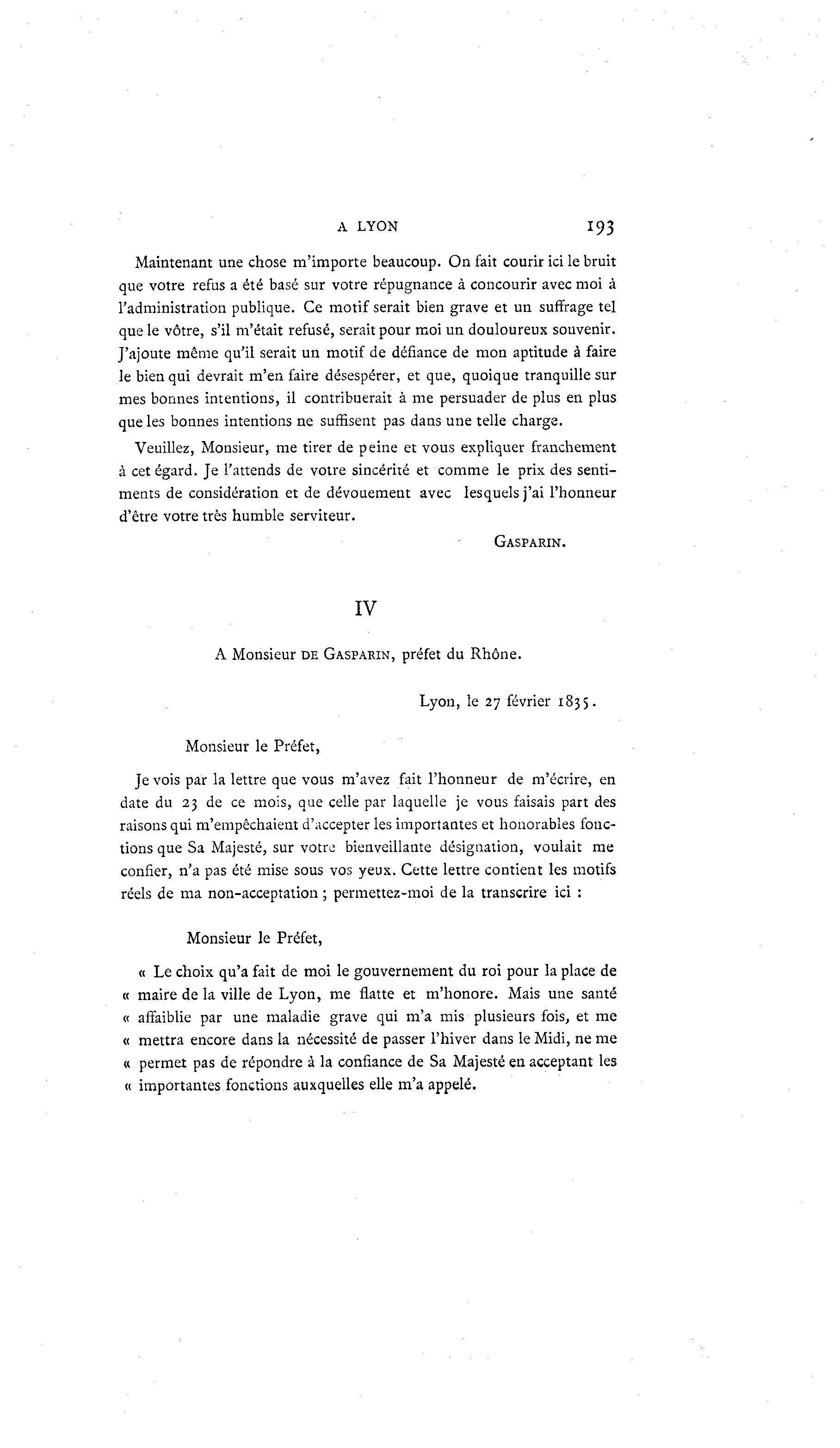 A LYON 193

Maintenant une chose m'importe beaucoup. On fait courir ici le bruit que votre refus a été basé sur votre répugnance à concourir avec moi à l'administration publique. Ce motif serait bien grave et un suffrage tel que le vôtre, s'il m'était refusé, serait pour moi un douloureux souvenir. J'ajoute même qu'il serait un motif de défiance de mon aptitude à faire le bien qui devrait m'en faire désespérer, et que, quoique tranquille sur mes bonnes intentions, il contribuerait à me persuader de plus en plus que les bonnes intentions ne suffisent pas dans une telle charge.

Veuillez, Monsieur, me tirer de peine et vous expliquer franchement à cet égard. Je l'attends de votre sincérité et comme le prix des sentiments de considération et de dévouement avec lesquels j'ai l'honneur d'être votre très humble serviteur.

GASPARIN.

IV

A Monsieur DE GASPARIN, préfet du Rhône.

Lyon, le 27 février 1835.

Monsieur le Préfet,

Je vois par la lettre que vous m'avez fait l'honneur de m'écrire, en date du 23 de ce mois, que celle par laquelle je vous faisais part des raisons qui m'empêchaient d'accepter les importantes et honorables fonctions que Sa Majesté, sur votre bienveillante désignation, voulait me confier, n'a pas été mise sous vos yeux. Cette lettre contient les motifs réels de ma non-acceptation ; permettez-moi de la transcrire ici :

Monsieur le Préfet,

« Le choix qu'a fait de moi le gouvernement du roi pour la place de « maire de la ville de Lyon, me flatte et m'honore. Mais une santé « affaiblie par une maladie grave qui m'a mis plusieurs fois, et me « mettra encore dans la nécessité de passer l'hiver dans le Midi, ne me « permet pas de répondre à la confiance de Sa Majesté en acceptant les « importantes fonctions auxquelles elle m'a appelé.